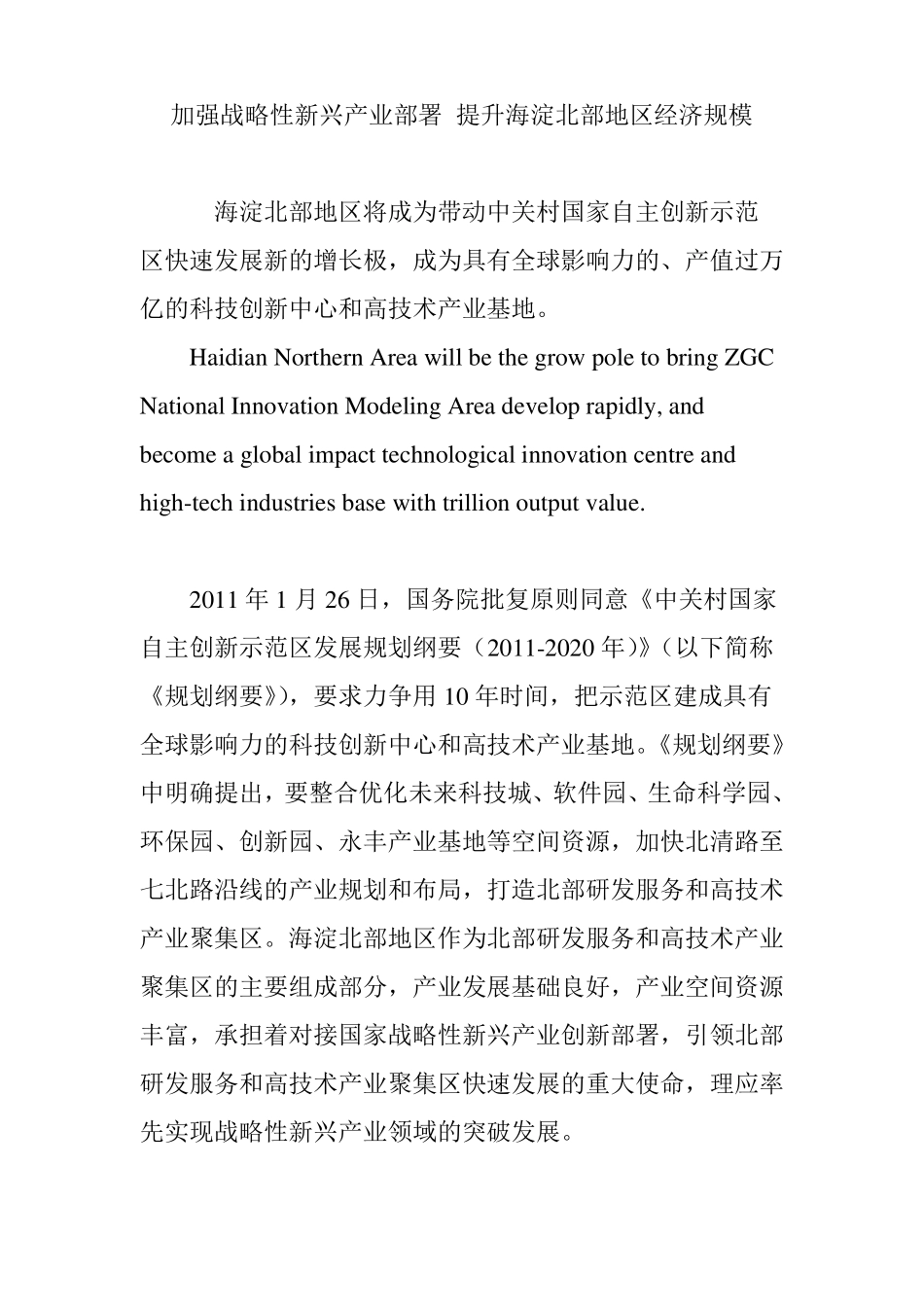 加强战略性新兴产业部署 提升海淀北部地区经济规模

海淀北部地区将成为带动中关村国家自主创新示范区快速发展新的增长极，成为具有全球影响力的、产值过万亿的科技创新中心和高技术产业基地。

Haidian Northern Area will be the grow pole to bring ZGC National Innovation Modeling Area develop rapidly, and become a global impact technological innovation centre and high-tech industries base with trillion output value.

2011 年 1 月 26 日，国务院批复原则同意《中关村国家自主创新示范区发展规划纲要（2011-2020 年）》（以下简称《规划纲要》），要求力争用 10 年时间，把示范区建成具有全球影响力的科技创新中心和高技术产业基地。《规划纲要》中明确提出，要整合优化未来科技城、软件园、生命科学园、环保园、创新园、永丰产业基地等空间资源，加快北清路至七北路沿线的产业规划和布局，打造北部研发服务和高技术产业聚集区。海淀北部地区作为北部研发服务和高技术产业聚集区的主要组成部分，产业发展基础良好，产业空间资源丰富，承担着对接国家战略性新兴产业创新部署，引领北部研发服务和高技术产业聚集区快速发展的重大使命，理应率先实现战略性新兴产业领域的突破发展。